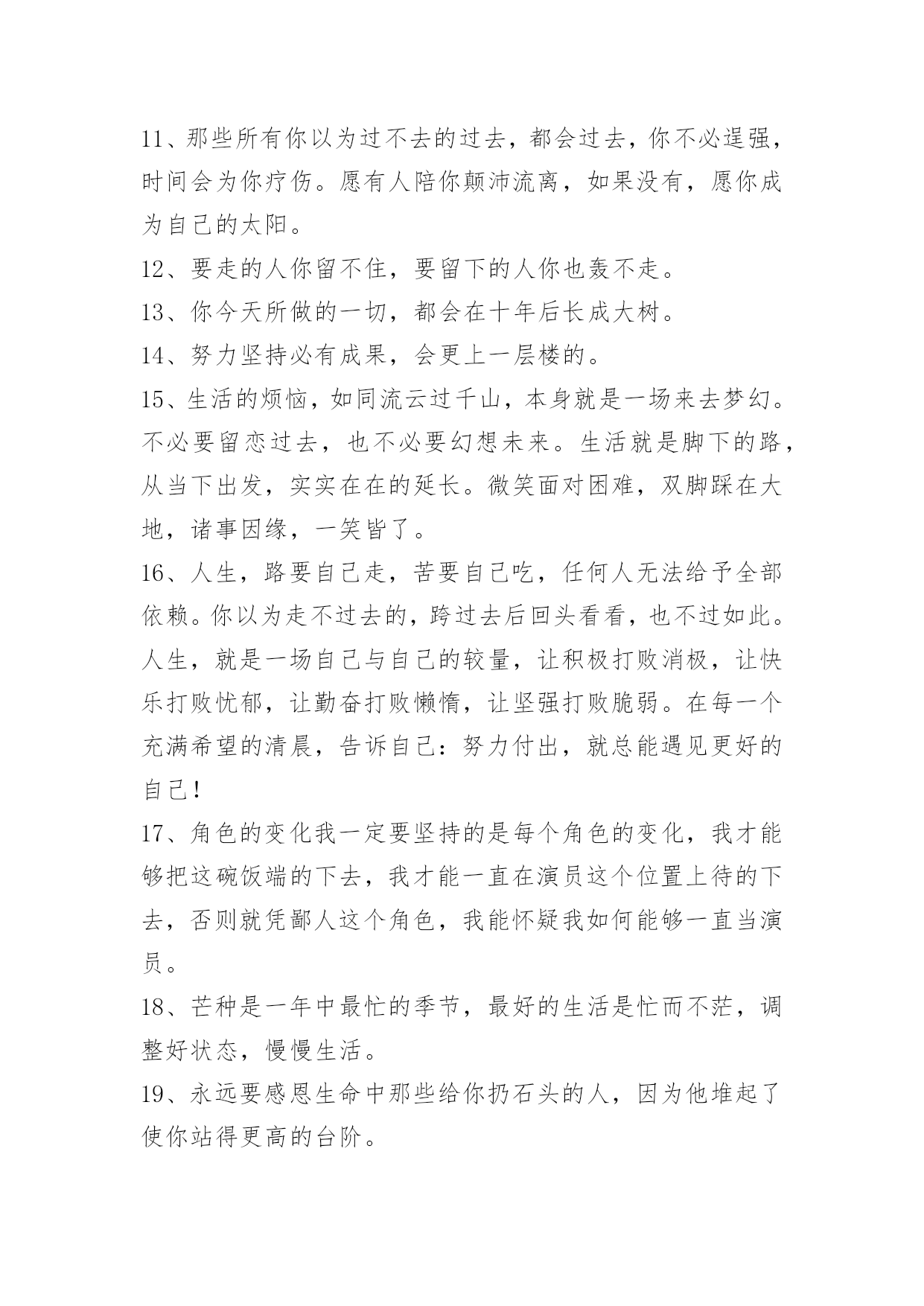 11、那些所有你以为过不去的过去，都会过去，你不必逞强，时间会为你疗伤。愿有人陪你颠沛流离，如果没有，愿你成为自己的太阳。

12、要走的人你留不住，要留下的人你也轰不走。

13、你今天所做的一切，都会在十年后长成大树。

14、努力坚持必有成果，会更上一层楼的。

15、生活的烦恼，如同流云过千山，本身就是一场来去梦幻。不必要留恋过去，也不必要幻想未来。生活就是脚下的路，从当下出发，实实在在的延长。微笑面对困难，双脚踩在大地，诸事因缘，一笑皆了。

16、人生，路要自己走，苦要自己吃，任何人无法给予全部依赖。你以为走不过去的，跨过去后回头看看，也不过如此。人生，就是一场自己与自己的较量，让积极打败消极，让快乐打败忧郁，让勤奋打败懒惰，让坚强打败脆弱。在每一个充满希望的清晨，告诉自己：努力付出，就总能遇见更好的自己！

17、角色的变化我一定要坚持的是每个角色的变化，我才能够把这碗饭端的下去，我才能一直在演员这个位置上待的下去，否则就凭鄙人这个角色，我能怀疑我如何能够一直当演员。

18、芒种是一年中最忙的季节，最好的生活是忙而不茫，调整好状态，慢慢生活。

19、永远要感恩生命中那些给你扔石头的人，因为他堆起了使你站得更高的台阶。